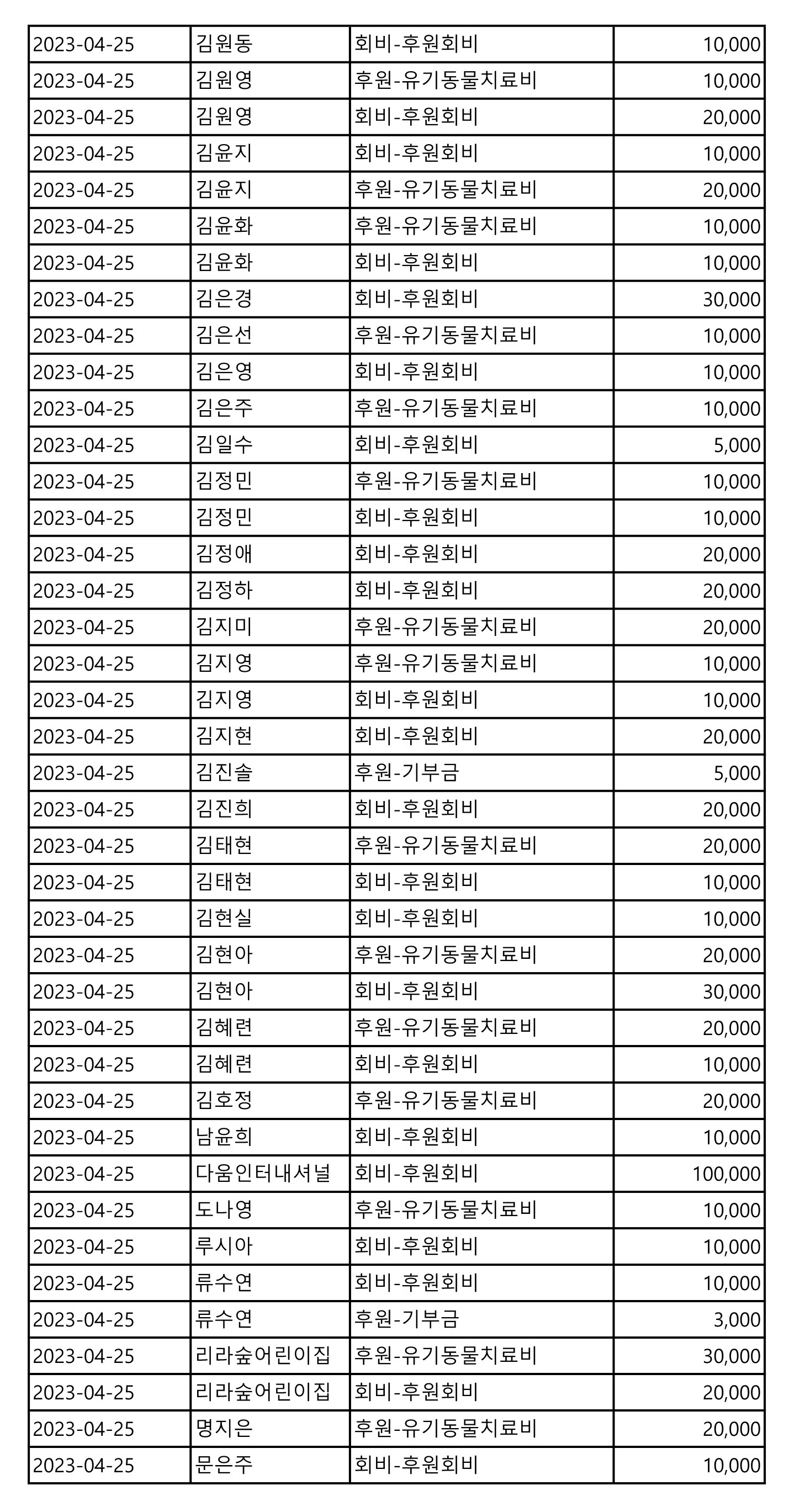 | | | | |
|---|---|---|---|
| 2023-04-25 | 김원동 | 회비-후원회비 | 10,000 |
| 2023-04-25 | 김원영 | 후원-유기동물치료비 | 10,000 |
| 2023-04-25 | 김원영 | 회비-후원회비 | 20,000 |
| 2023-04-25 | 김윤지 | 회비-후원회비 | 10,000 |
| 2023-04-25 | 김윤지 | 후원-유기동물치료비 | 20,000 |
| 2023-04-25 | 김윤화 | 후원-유기동물치료비 | 10,000 |
| 2023-04-25 | 김윤화 | 회비-후원회비 | 10,000 |
| 2023-04-25 | 김은경 | 회비-후원회비 | 30,000 |
| 2023-04-25 | 김은선 | 후원-유기동물치료비 | 10,000 |
| 2023-04-25 | 김은영 | 회비-후원회비 | 10,000 |
| 2023-04-25 | 김은주 | 후원-유기동물치료비 | 10,000 |
| 2023-04-25 | 김일수 | 회비-후원회비 | 5,000 |
| 2023-04-25 | 김정민 | 후원-유기동물치료비 | 10,000 |
| 2023-04-25 | 김정민 | 회비-후원회비 | 10,000 |
| 2023-04-25 | 김정애 | 회비-후원회비 | 20,000 |
| 2023-04-25 | 김정하 | 회비-후원회비 | 20,000 |
| 2023-04-25 | 김지미 | 후원-유기동물치료비 | 20,000 |
| 2023-04-25 | 김지영 | 후원-유기동물치료비 | 10,000 |
| 2023-04-25 | 김지영 | 회비-후원회비 | 10,000 |
| 2023-04-25 | 김지현 | 회비-후원회비 | 20,000 |
| 2023-04-25 | 김진솔 | 후원-기부금 | 5,000 |
| 2023-04-25 | 김진희 | 회비-후원회비 | 20,000 |
| 2023-04-25 | 김태현 | 후원-유기동물치료비 | 20,000 |
| 2023-04-25 | 김태현 | 회비-후원회비 | 10,000 |
| 2023-04-25 | 김현실 | 회비-후원회비 | 10,000 |
| 2023-04-25 | 김현아 | 후원-유기동물치료비 | 20,000 |
| 2023-04-25 | 김현아 | 회비-후원회비 | 30,000 |
| 2023-04-25 | 김혜련 | 후원-유기동물치료비 | 20,000 |
| 2023-04-25 | 김혜련 | 회비-후원회비 | 10,000 |
| 2023-04-25 | 김호정 | 후원-유기동물치료비 | 20,000 |
| 2023-04-25 | 남윤희 | 회비-후원회비 | 10,000 |
| 2023-04-25 | 다움인터내셔널 | 회비-후원회비 | 100,000 |
| 2023-04-25 | 도나영 | 후원-유기동물치료비 | 10,000 |
| 2023-04-25 | 루시아 | 회비-후원회비 | 10,000 |
| 2023-04-25 | 류수연 | 회비-후원회비 | 10,000 |
| 2023-04-25 | 류수연 | 후원-기부금 | 3,000 |
| 2023-04-25 | 리라숲어린이집 | 후원-유기동물치료비 | 30,000 |
| 2023-04-25 | 리라숲어린이집 | 회비-후원회비 | 20,000 |
| 2023-04-25 | 명지은 | 후원-유기동물치료비 | 20,000 |
| 2023-04-25 | 문은주 | 회비-후원회비 | 10,000 |